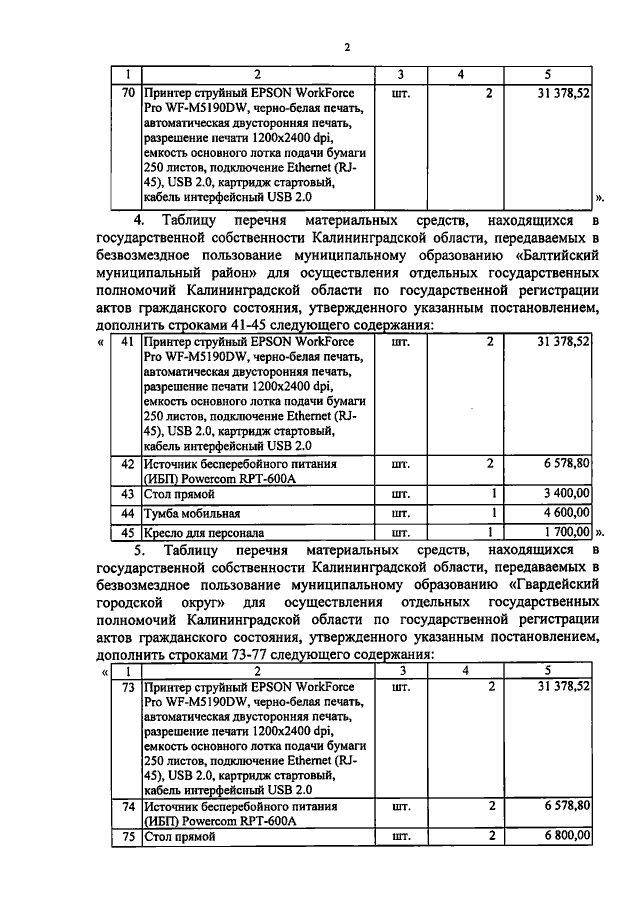 2

| 1 | 2 | 3 | 4 | 5 |
|---|---|---|---|---|
| 70 | Принтер струйный EPSON WorkForce Pro WF-M5190DW, черно-белая печать, автоматическая двусторонняя печать, разрешение печати 1200x2400 dpi, емкость основного лотка подачи бумаги 250 листов, подключение Ethernet (RJ-45), USB 2.0, картридж стартовый, кабель интерфейсный USB 2.0 | шт. | 2 | 31 378,52 |

».

4. Таблицу перечня материальных средств, находящихся в государственной собственности Калининградской области, передаваемых в безвозмездное пользование муниципальному образованию «Балтийский муниципальный район» для осуществления отдельных государственных полномочий Калининградской области по государственной регистрации актов гражданского состояния, утвержденного указанным постановлением, дополнить строками 41-45 следующего содержания:

«

| 41 | Принтер струйный EPSON WorkForce Pro WF-M5190DW, черно-белая печать, автоматическая двусторонняя печать, разрешение печати 1200x2400 dpi, емкость основного лотка подачи бумаги 250 листов, подключение Ethernet (RJ-45), USB 2.0, картридж стартовый, кабель интерфейсный USB 2.0 | шт. | 2 | 31 378,52 |
|---|---|---|---|---|
| 42 | Источник бесперебойного питания (ИБП) Powercom RPT-600A | шт. | 2 | 6 578,80 |
| 43 | Стол прямой | шт. | 1 | 3 400,00 |
| 44 | Тумба мобильная | шт. | 1 | 4 600,00 |
| 45 | Кресло для персонала | шт. | 1 | 1 700,00 |

».

5. Таблицу перечня материальных средств, находящихся в государственной собственности Калининградской области, передаваемых в безвозмездное пользование муниципальному образованию «Гвардейский городской округ» для осуществления отдельных государственных полномочий Калининградской области по государственной регистрации актов гражданского состояния, утвержденного указанным постановлением, дополнить строками 73-77 следующего содержания:

«

| 1 | 2 | 3 | 4 | 5 |
|---|---|---|---|---|
| 73 | Принтер струйный EPSON WorkForce Pro WF-M5190DW, черно-белая печать, автоматическая двусторонняя печать, разрешение печати 1200x2400 dpi, емкость основного лотка подачи бумаги 250 листов, подключение Ethernet (RJ-45), USB 2.0, картридж стартовый, кабель интерфейсный USB 2.0 | шт. | 2 | 31 378,52 |
| 74 | Источник бесперебойного питания (ИБП) Powercom RPT-600A | шт. | 2 | 6 578,80 |
| 75 | Стол прямой | шт. | 2 | 6 800,00 |